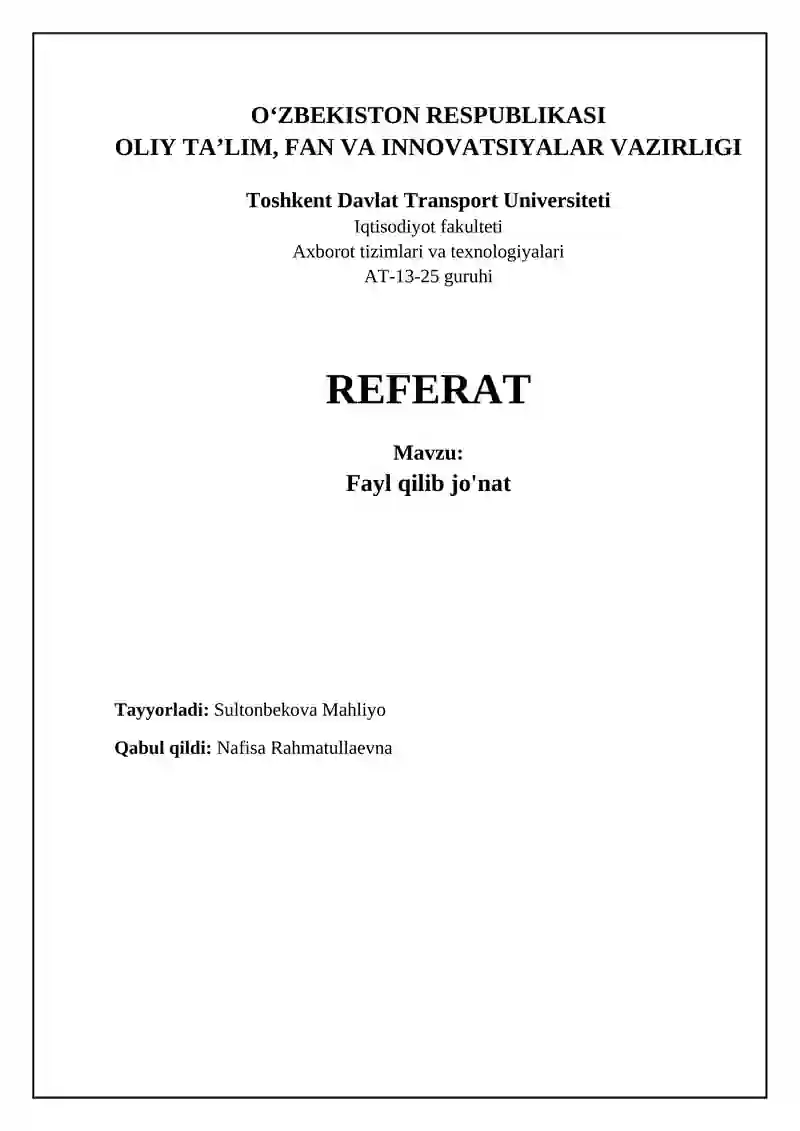 O‘ZBEKISTON RESPUBLIKASI
OLIY TA’LIM, FAN VA INNOVATSIYALAR VAZIRLIGI

Toshkent Davlat Transport Universiteti
Iqtisodiyot fakulteti
Axborot tizimlari va texnologiyalari
AT-13-25 guruhi

REFERAT

Mavzu:
Fayl qilib jo'nat

Tayyorladi: Sultonbekova Mahliyo

Qabul qildi: Nafisa Rahmatullaevna